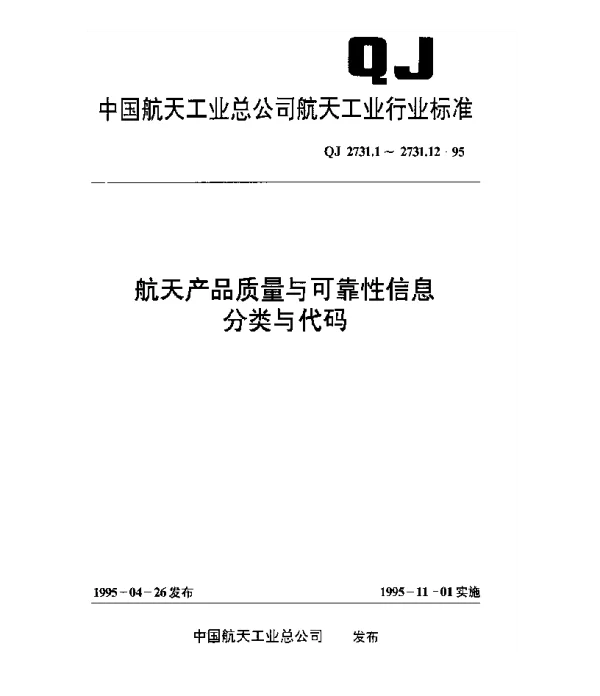 QJ

中国航天工业总公司航天工业行业标准

QJ 2731.1 ~ 2731.12 · 95

航天产品质量与可靠性信息
分类与代码

1995 - 04 - 26 发布

1995 - 11 - 01 实施

中国航天工业总公司　　发布